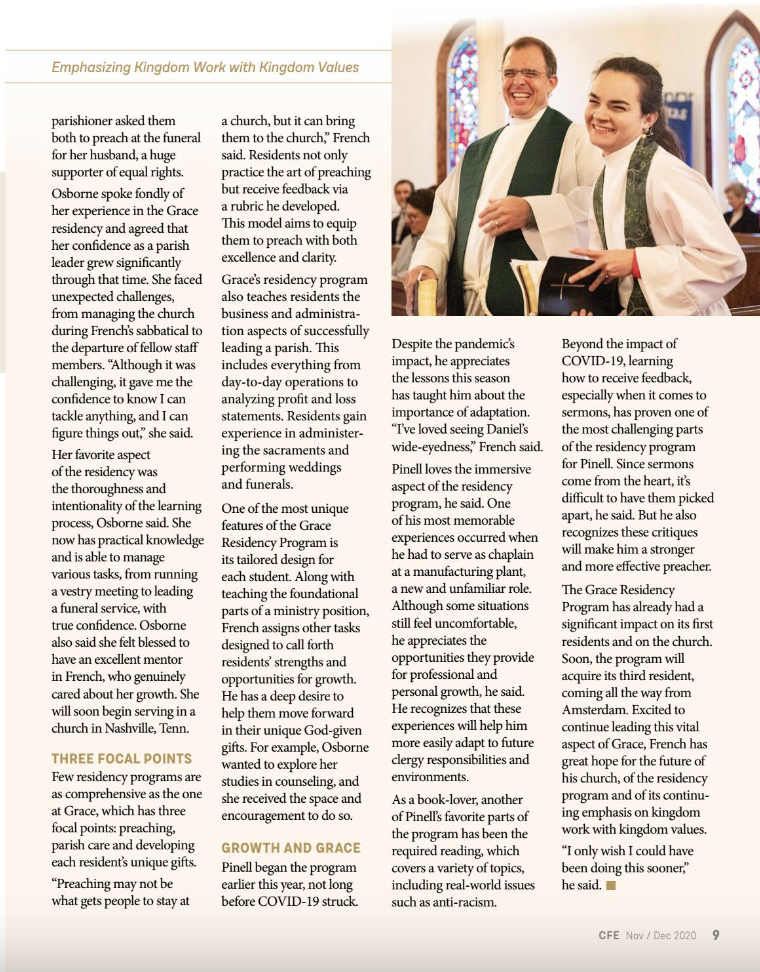 Emphasizing Kingdom Work with Kingdom Values

parishioner asked them both to preach at the funeral for her husband, a huge supporter of equal rights.

Osborne spoke fondly of her experience in the Grace residency and agreed that her confidence as a parish leader grew significantly through that time. She faced unexpected challenges, from managing the church during French's sabbatical to the departure of fellow staff members. "Although it was challenging, it gave me the confidence to know I can tackle anything, and I can figure things out," she said.

Her favorite aspect of the residency was the thoroughness and intentionality of the learning process, Osborne said. She now has practical knowledge and is able to manage various tasks, from running a vestry meeting to leading a funeral service, with true confidence. Osborne also said she felt blessed to have an excellent mentor in French, who genuinely cared about her growth. She will soon begin serving in a church in Nashville, Tenn.

THREE FOCAL POINTS

Few residency programs are as comprehensive as the one at Grace, which has three focal points: preaching, parish care and developing each resident's unique gifts.

"Preaching may not be what gets people to stay at a church, but it can bring them to the church," French said. Residents not only practice the art of preaching but receive feedback via a rubric he developed. This model aims to equip them to preach with both excellence and clarity.

Grace's residency program also teaches residents the business and administration aspects of successfully leading a parish. This includes everything from day-to-day operations to analyzing profit and loss statements. Residents gain experience in administering the sacraments and performing weddings and funerals.

One of the most unique features of the Grace Residency Program is its tailored design for each student. Along with teaching the foundational parts of a ministry position, French assigns other tasks designed to call forth residents' strengths and opportunities for growth. He has a deep desire to help them move forward in their unique God-given gifts. For example, Osborne wanted to explore her studies in counseling, and she received the space and encouragement to do so.

GROWTH AND GRACE

Pinell began the program earlier this year, not long before COVID-19 struck.

Despite the pandemic's impact, he appreciates the lessons this season has taught him about the importance of adaptation. "I've loved seeing Daniel's wide-eyedness," French said.

Pinell loves the immersive aspect of the residency program, he said. One of his most memorable experiences occurred when he had to serve as chaplain at a manufacturing plant, a new and unfamiliar role. Although some situations still feel uncomfortable, he appreciates the opportunities they provide for professional and personal growth, he said. He recognizes that these experiences will help him more easily adapt to future clergy responsibilities and environments.

As a book-lover, another of Pinell's favorite parts of the program has been the required reading, which covers a variety of topics, including real-world issues such as anti-racism.

Beyond the impact of COVID-19, learning how to receive feedback, especially when it comes to sermons, has proven one of the most challenging parts of the residency program for Pinell. Since sermons come from the heart, it's difficult to have them picked apart, he said. But he also recognizes these critiques will make him a stronger and more effective preacher.

The Grace Residency Program has already had a significant impact on its first residents and on the church. Soon, the program will acquire its third resident, coming all the way from Amsterdam. Excited to continue leading this vital aspect of Grace, French has great hope for the future of his church, of the residency program and of its continuing emphasis on kingdom work with kingdom values.

"I only wish I could have been doing this sooner," he said.

CFE Nov / Dec 2020 9